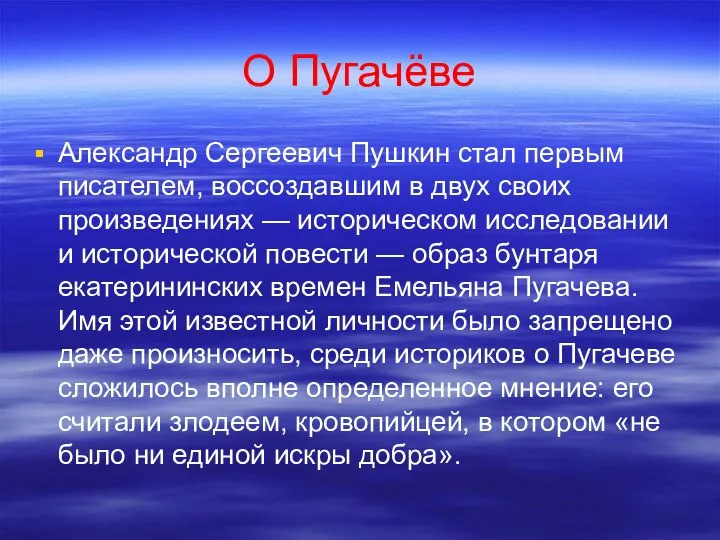 О Пугачёве

Александр Сергеевич Пушкин стал первым писателем, воссоздавшим в двух своих произведениях — историческом исследовании и исторической повести — образ бунтаря екатерининских времен Емельяна Пугачева. Имя этой известной личности было запрещено даже произносить, среди историков о Пугачеве сложилось вполне определенное мнение: его считали злодеем, кровопийцей, в котором «не было ни единой искры добра».